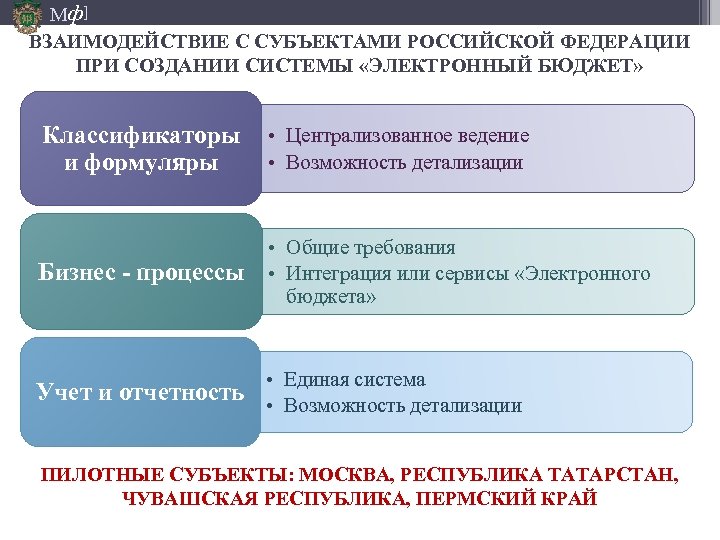 Мф]

ВЗАИМОДЕЙСТВИЕ С СУБЪЕКТАМИ РОССИЙСКОЙ ФЕДЕРАЦИИ ПРИ СОЗДАНИИ СИСТЕМЫ «ЭЛЕКТРОННЫЙ БЮДЖЕТ»

Классификаторы и формуляры

• Централизованное ведение
• Возможность детализации

Бизнес - процессы

• Общие требования
• Интеграция или сервисы «Электронного бюджета»

Учет и отчетность

• Единая система
• Возможность детализации

ПИЛОТНЫЕ СУБЪЕКТЫ: МОСКВА, РЕСПУБЛИКА ТАТАРСТАН, ЧУВАШСКАЯ РЕСПУБЛИКА, ПЕРМСКИЙ КРАЙ